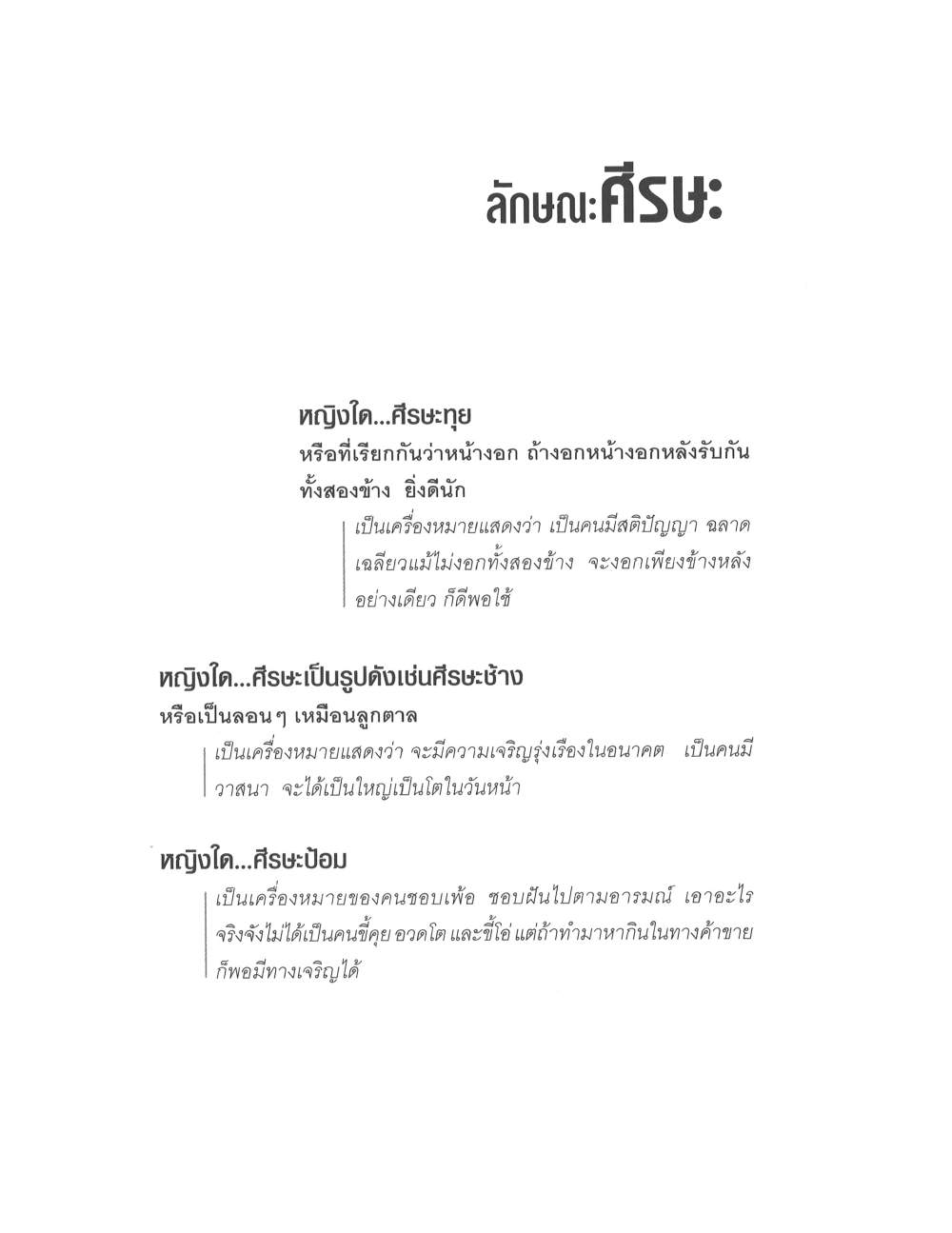 ลักษณะศีรษะ

หญิงใด...ศีรษะทุย
หรือที่เรียกกันว่าหน้างอก ถ้างอกหน้างอกหลังรับกันทั้งสองข้าง ยิ่งดีนัก

เป็นเครื่องหมายแสดงว่า เป็นคนมีสติปัญญา ฉลาดเฉลียวแม้ไม่งอกทั้งสองข้าง จะงอกเพียงข้างหลังอย่างเดียว ก็ดีพอใช้

หญิงใด...ศีรษะเป็นรูปดังเช่นศีรษะช้าง
หรือเป็นลอนๆ เหมือนลูกตาล

เป็นเครื่องหมายแสดงว่า จะมีความเจริญรุ่งเรืองในอนาคต เป็นคนมีวาสนา จะได้เป็นใหญ่เป็นโตในวันหน้า

หญิงใด...ศีรษะป้อม

เป็นเครื่องหมายของคนชอบเพ้อ ชอบฝันไปตามอารมณ์ เอาอะไรจริงจังไม่ได้เป็นคนขี้คุย อวดโต และขี้โอ่ แต่ถ้าทำมาหากินในทางค้าขายก็พอมีทางเจริญได้